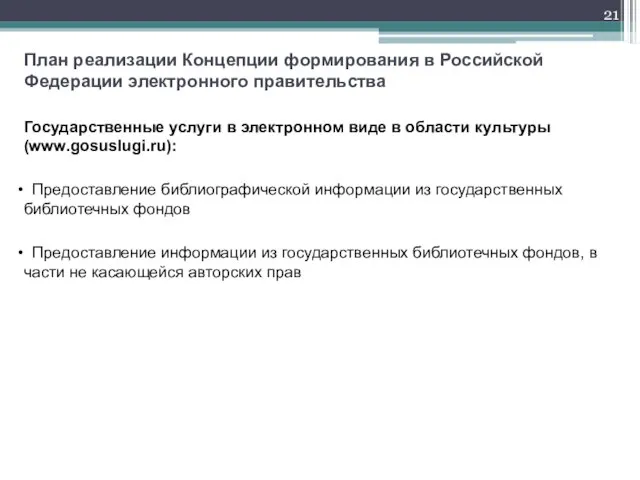 21

План реализации Концепции формирования в Российской Федерации электронного правительства

Государственные услуги в электронном виде в области культуры (www.gosuslugi.ru):

• Предоставление библиографической информации из государственных библиотечных фондов

• Предоставление информации из государственных библиотечных фондов, в части не касающейся авторских прав